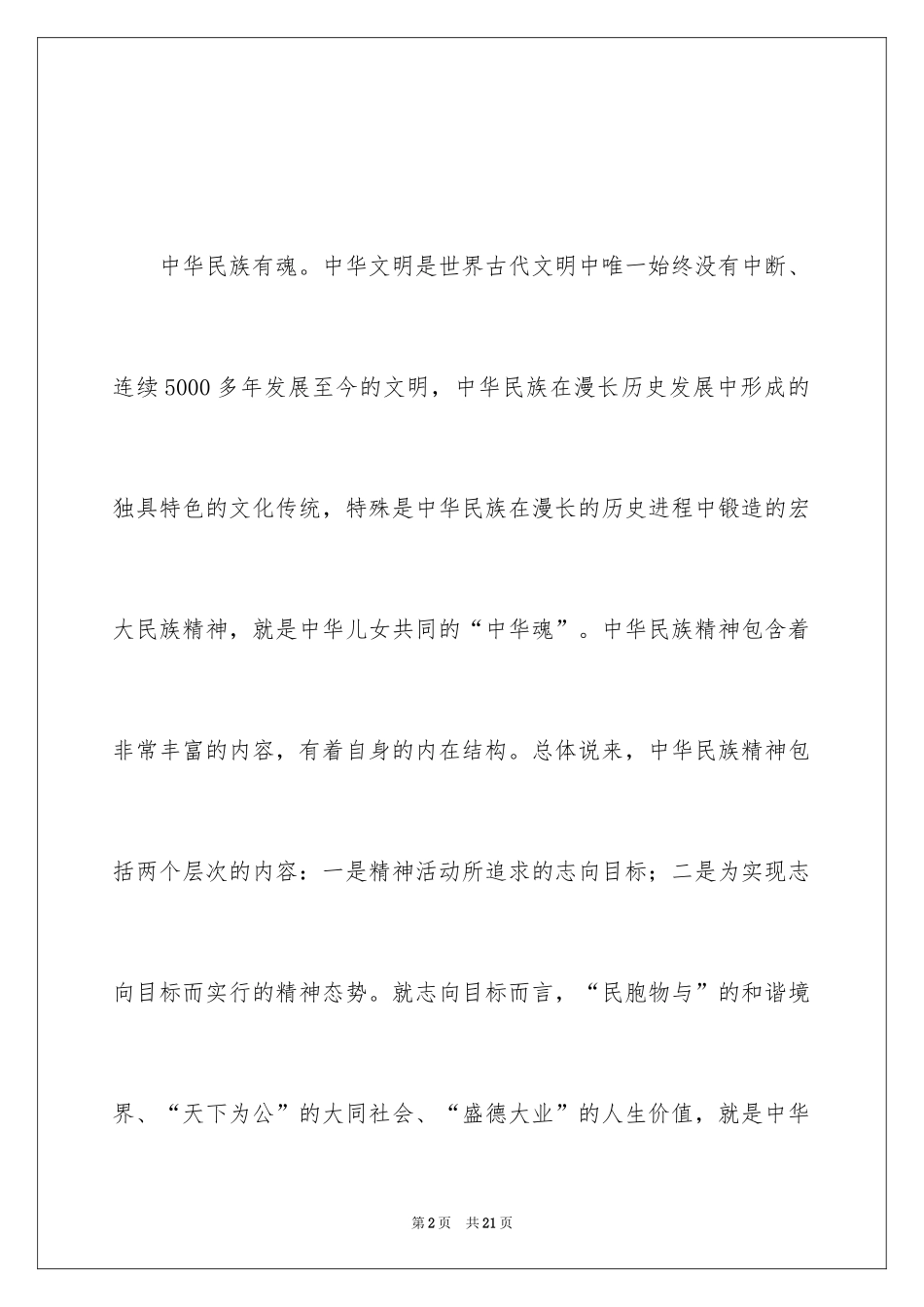 中华民族有魂。中华文明是世界古代文明中唯一始终没有中断、连续5000多年发展至今的文明，中华民族在漫长历史发展中形成的独具特色的文化传统，特殊是中华民族在漫长的历史进程中锻造的宏大民族精神，就是中华儿女共同的“中华魂”。中华民族精神包含着非常丰富的内容，有着自身的内在结构。总体说来，中华民族精神包括两个层次的内容：一是精神活动所追求的志向目标；二是为实现志向目标而实行的精神态势。就志向目标而言，“民胞物与”的和谐境界、“天下为公”的大同社会、“盛德大业”的人生价值，就是中华

第2页　共21页